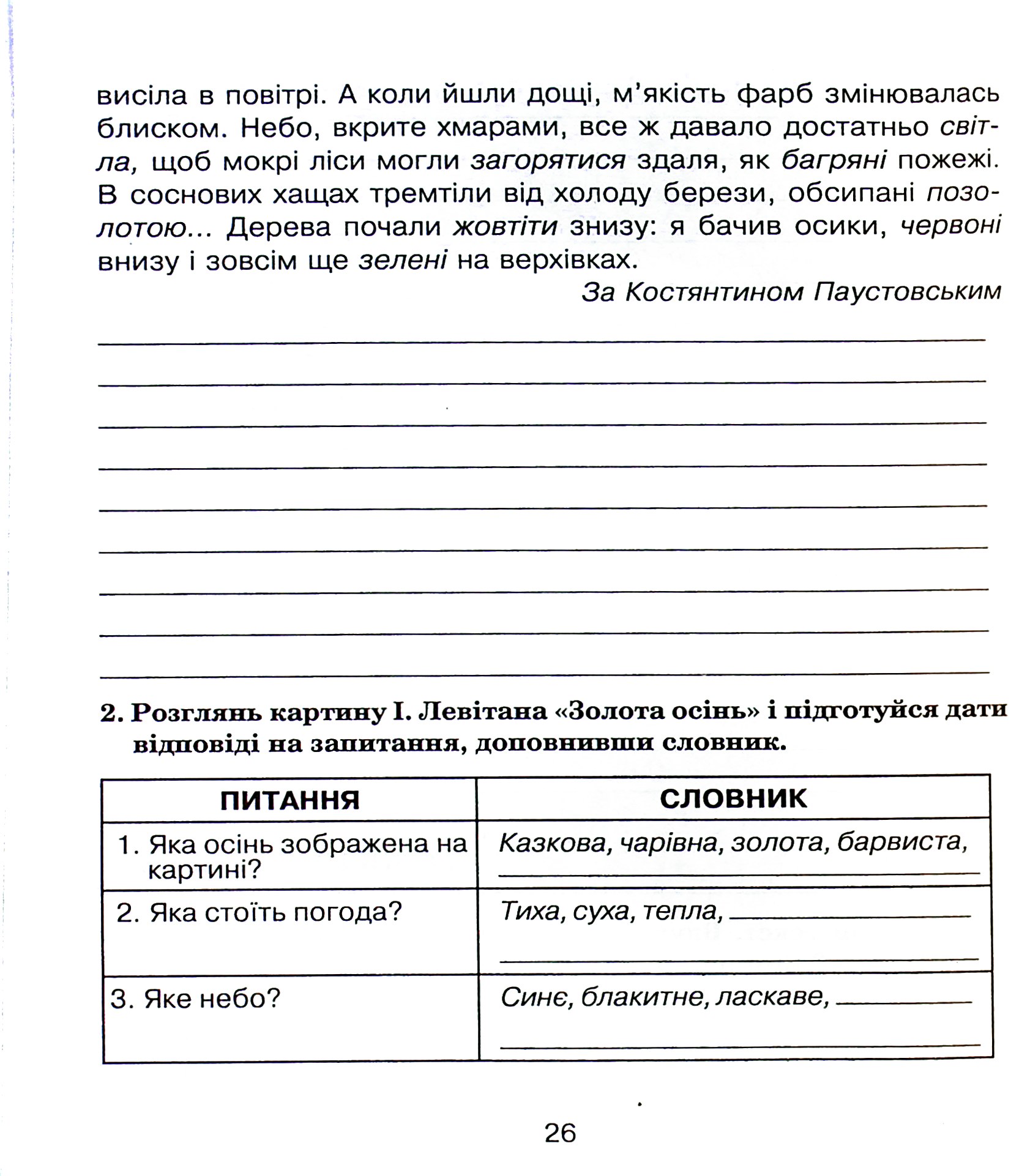 висіла в повітрі. А коли йшли дощі, м'якість фарб змінювалась блиском. Небо, вкрите хмарами, все ж давало достатньо світла, щоб мокрі ліси могли загорятися здаля, як багряні пожежі. В соснових хащах тремтіли від холоду берези, обсипані позолотою... Дерева почали жовтіти знизу: я бачив осики, червоні внизу і зовсім ще зелені на верхівках.

За Костянтином Паустовським

____
____
____
____
____
____
____
____
____

2. Розглянь картину І. Левітана «Золота осінь» і підготуйся дати відповіді на запитання, доповнивши словник.

| ПИТАННЯ | СЛОВНИК |
|---|---|
| 1. Яка осінь зображена на картині? | Казкова, чарівна, золота, барвиста, ____ |
| 2. Яка стоїть погода? | Тиха, суха, тепла, ____ ____ |
| 3. Яке небо? | Синє, блакитне, ласкаве, ____ ____ |

26